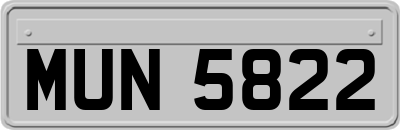 MUN 5822